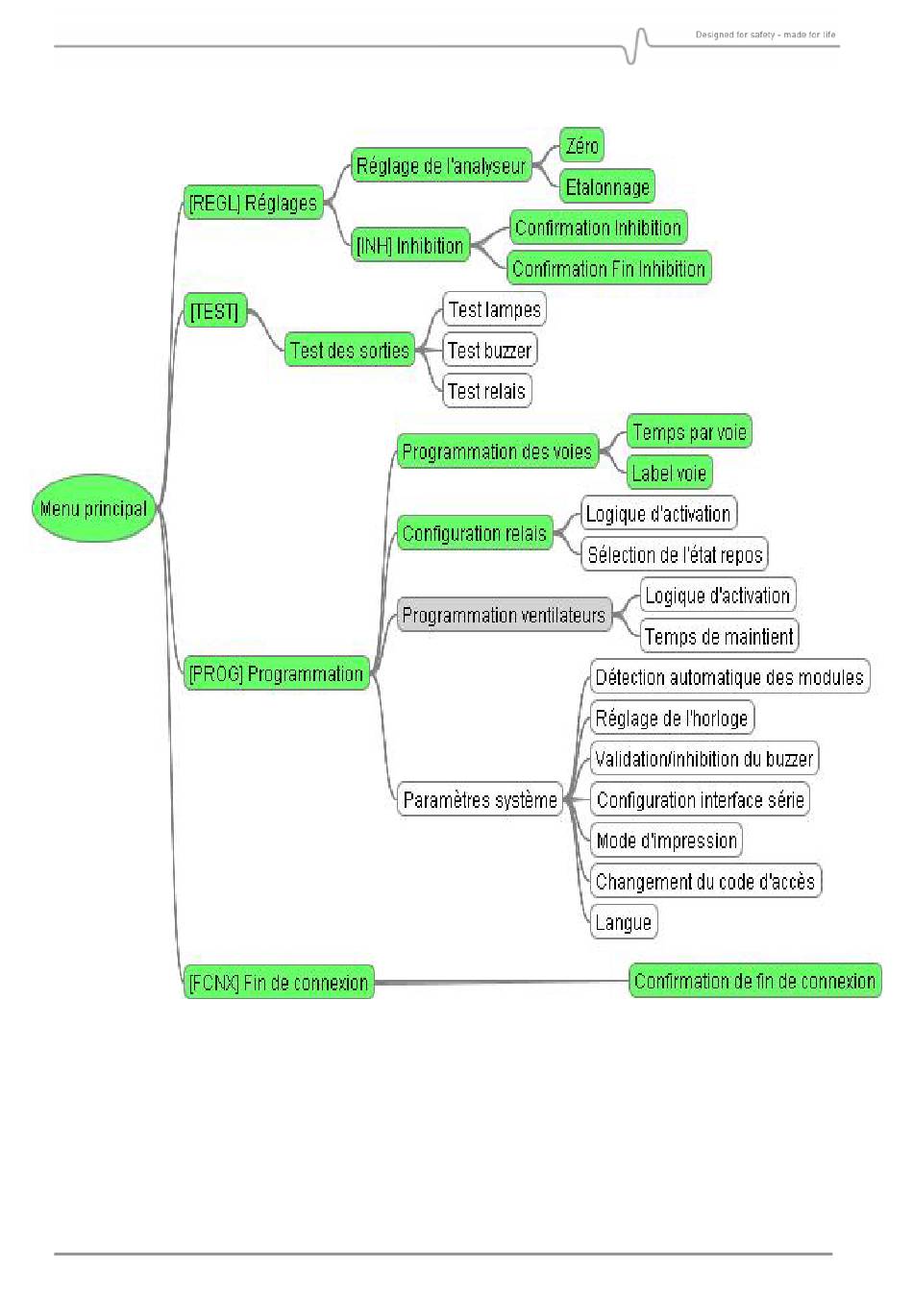 Designed for safety - made for life

Menu principal

[REGL] Réglages

Réglage de l'analyseur

Zéro

Etalonnage

[INH] Inhibition

Confirmation Inhibition

Confirmation Fin Inhibition

[TEST]

Test des sorties

Test lampes

Test buzzer

Test relais

[PROG] Programmation

Programmation des voies

Temps par voie

Label voie

Configuration relais

Logique d'activation

Sélection de l'état repos

Programmation ventilateurs

Logique d'activation

Temps de maintient

Paramètres système

Détection automatique des modules

Réglage de l'horloge

Validation/inhibition du buzzer

Configuration interface série

Mode d'impression

Changement du code d'accès

Langue

[FCNX] Fin de connexion

Confirmation de fin de connexion